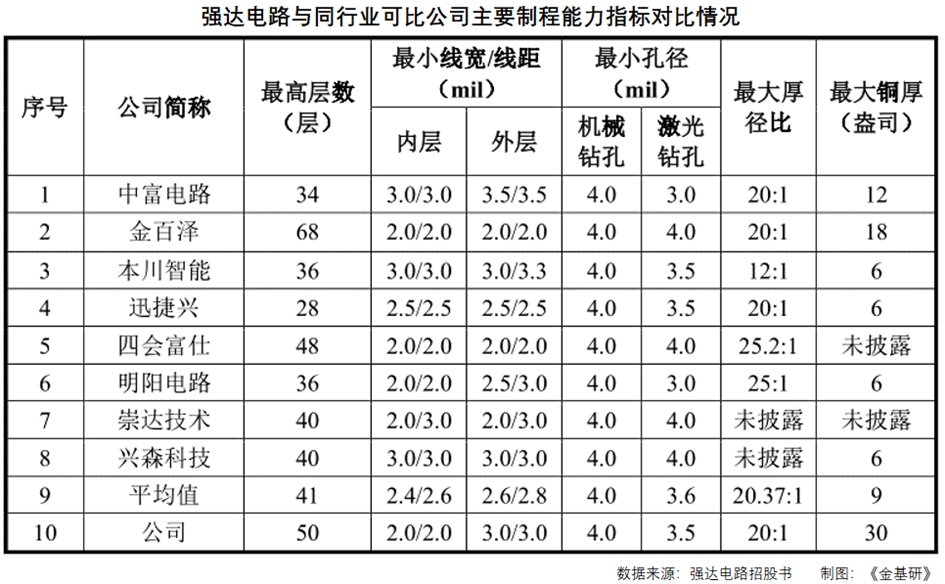 强达电路与同行业可比公司主要制程能力指标对比情况

| 序号 | 公司简称 | 最高层数（层） | 最小线宽/线距（mil）内层 | 最小线宽/线距（mil）外层 | 最小孔径（mil）机械钻孔 | 最小孔径（mil）激光钻孔 | 最大厚径比 | 最大铜厚（盎司） |
|---|---|---|---|---|---|---|---|---|
| 1 | 中富电路 | 34 | 3.0/3.0 | 3.5/3.5 | 4.0 | 3.0 | 20:1 | 12 |
| 2 | 金百泽 | 68 | 2.0/2.0 | 2.0/2.0 | 4.0 | 4.0 | 20:1 | 18 |
| 3 | 本川智能 | 36 | 3.0/3.0 | 3.0/3.3 | 4.0 | 3.5 | 12:1 | 6 |
| 4 | 迅捷兴 | 28 | 2.5/2.5 | 2.5/2.5 | 4.0 | 3.5 | 20:1 | 6 |
| 5 | 四会富仕 | 48 | 2.0/2.0 | 2.0/2.0 | 4.0 | 4.0 | 25.2:1 | 未披露 |
| 6 | 明阳电路 | 36 | 2.0/2.0 | 2.5/3.0 | 4.0 | 3.0 | 25:1 | 6 |
| 7 | 崇达技术 | 40 | 2.0/3.0 | 2.0/3.0 | 4.0 | 4.0 | 未披露 | 未披露 |
| 8 | 兴森科技 | 40 | 3.0/3.0 | 3.0/3.0 | 4.0 | 4.0 | 未披露 | 6 |
| 9 | 平均值 | 41 | 2.4/2.6 | 2.6/2.8 | 4.0 | 3.6 | 20.37:1 | 9 |
| 10 | 公司 | 50 | 2.0/2.0 | 3.0/3.0 | 4.0 | 3.5 | 20:1 | 30 |

数据来源：强达电路招股书　　制图：《金基研》